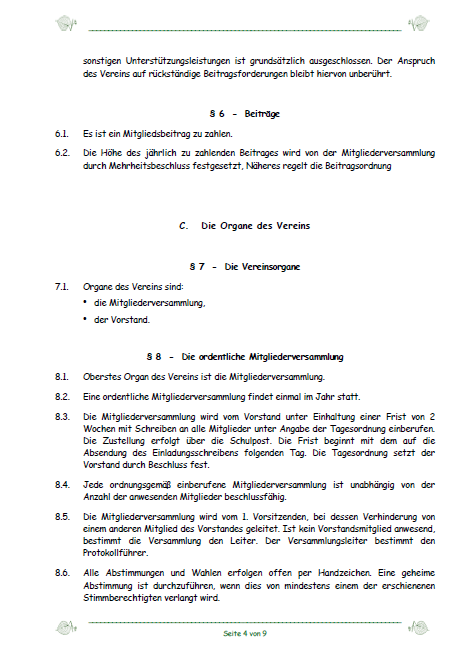 sonstigen Unterstützungsleistungen ist grundsätzlich ausgeschlossen. Der Anspruch des Vereins auf rückständige Beitragsforderungen bleibt hiervon unberührt.

§ 6 - Beiträge

6.1. Es ist ein Mitgliedsbeitrag zu zahlen.

6.2. Die Höhe des jährlich zu zahlenden Beitrages wird von der Mitgliederversammlung durch Mehrheitsbeschluss festgesetzt, Näheres regelt die Beitragsordnung

C. Die Organe des Vereins

§ 7 - Die Vereinsorgane

7.1. Organe des Vereins sind:
• die Mitgliederversammlung,
• der Vorstand.

§ 8 - Die ordentliche Mitgliederversammlung

8.1. Oberstes Organ des Vereins ist die Mitgliederversammlung.

8.2. Eine ordentliche Mitgliederversammlung findet einmal im Jahr statt.

8.3. Die Mitgliederversammlung wird vom Vorstand unter Einhaltung einer Frist von 2 Wochen mit Schreiben an alle Mitglieder unter Angabe der Tagesordnung einberufen. Die Zustellung erfolgt über die Schulpost. Die Frist beginnt mit dem auf die Absendung des Einladungsschreibens folgenden Tag. Die Tagesordnung setzt der Vorstand durch Beschluss fest.

8.4. Jede ordnungsgemäß einberufene Mitgliederversammlung ist unabhängig von der Anzahl der anwesenden Mitglieder beschlussfähig.

8.5. Die Mitgliederversammlung wird vom 1. Vorsitzenden, bei dessen Verhinderung von einem anderen Mitglied des Vorstandes geleitet. Ist kein Vorstandsmitglied anwesend, bestimmt die Versammlung den Leiter. Der Versammlungsleiter bestimmt den Protokollführer.

8.6. Alle Abstimmungen und Wahlen erfolgen offen per Handzeichen. Eine geheime Abstimmung ist durchzuführen, wenn dies von mindestens einem der erschienenen Stimmberechtigten verlangt wird.

Seite 4 von 9